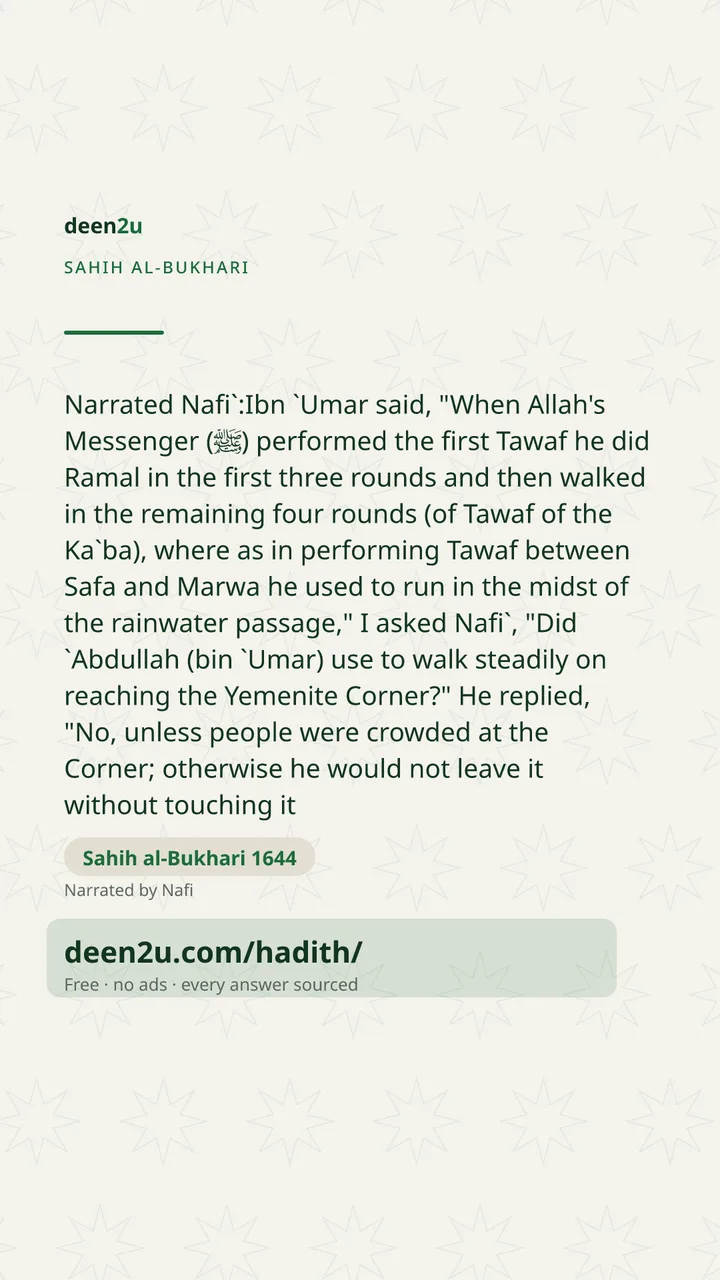 deen2u

SAHIH AL-BUKHARI

Narrated Nafi`:Ibn `Umar said, "When Allah's Messenger (ﷺ) performed the first Tawaf he did Ramal in the first three rounds and then walked in the remaining four rounds (of Tawaf of the Ka`ba), where as in performing Tawaf between Safa and Marwa he used to run in the midst of the rainwater passage," I asked Nafi`, "Did `Abdullah (bin `Umar) use to walk steadily on reaching the Yemenite Corner?" He replied, "No, unless people were crowded at the Corner; otherwise he would not leave it without touching it

Sahih al-Bukhari 1644

Narrated by Nafi

deen2u.com/hadith/

Free · no ads · every answer sourced